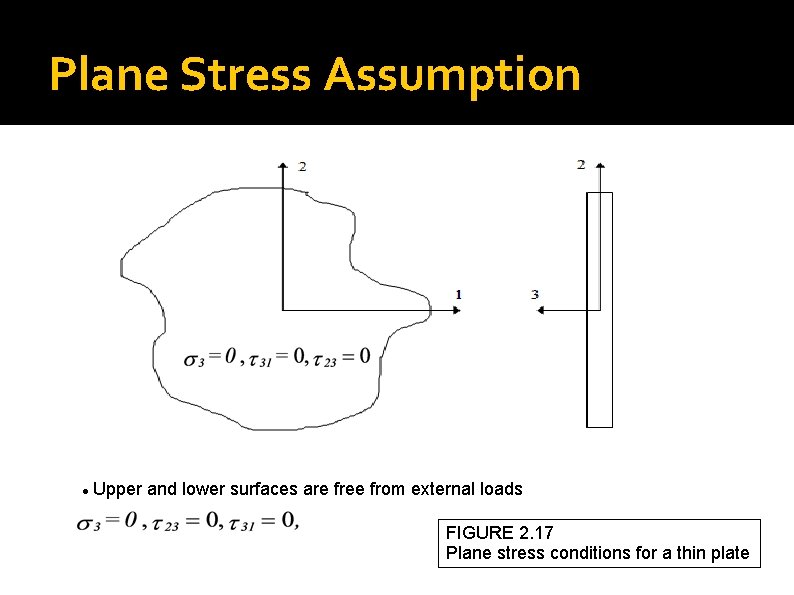 Plane Stress Assumption

2

1

$\sigma_3 = 0, \tau_{31} = 0, \tau_{23} = 0$

2

3

• Upper and lower surfaces are free from external loads

$\sigma_3 = 0, \tau_{23} = 0, \tau_{31} = 0,$

FIGURE 2.17
Plane stress conditions for a thin plate